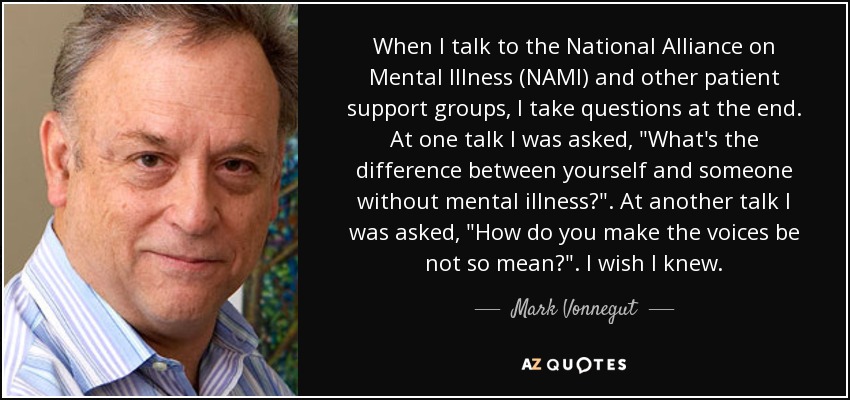 When I talk to the National Alliance on Mental Illness (NAMI) and other patient support groups, I take questions at the end. At one talk I was asked, "What's the difference between yourself and someone without mental illness?". At another talk I was asked, "How do you make the voices be not so mean?". I wish I knew.

— Mark Vonnegut —

AZ QUOTES